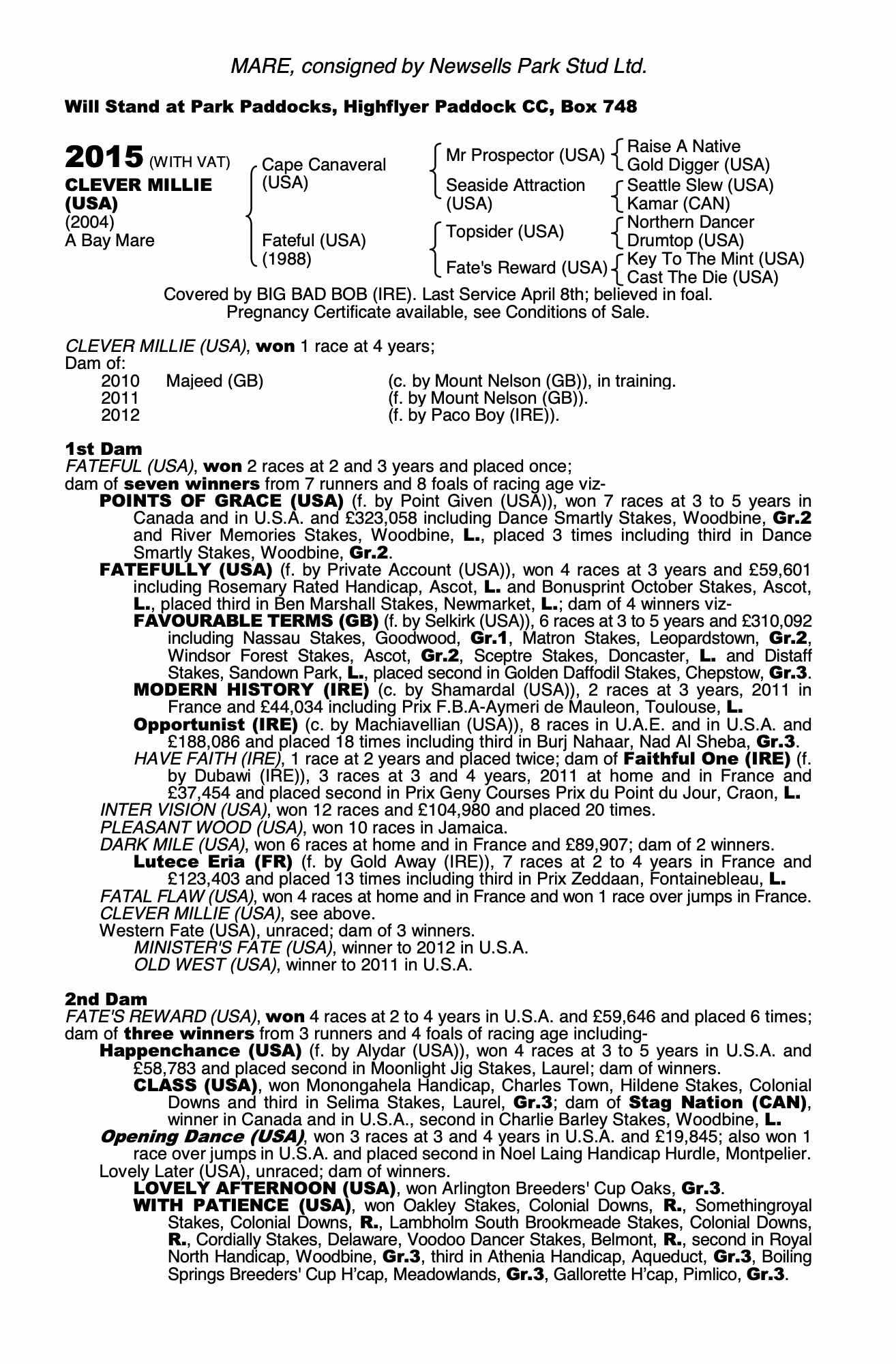 MARE, consigned by Newsells Park Stud Ltd.

Will Stand at Park Paddocks, Highflyer Paddock CC, Box 748

2015 (WITH VAT)
CLEVER MILLIE (USA)
(2004)
A Bay Mare

Cape Canaveral (USA)
Fateful (USA) (1988)

Mr Prospector (USA)
Seaside Attraction (USA)
Topsider (USA)
Fate's Reward (USA)

Raise A Native
Gold Digger (USA)
Seattle Slew (USA)
Kamar (CAN)
Northern Dancer
Drumtop (USA)
Key To The Mint (USA)
Cast The Die (USA)

Covered by BIG BAD BOB (IRE). Last Service April 8th; believed in foal. Pregnancy Certificate available, see Conditions of Sale.

CLEVER MILLIE (USA), won 1 race at 4 years;
Dam of:
2010 Majeed (GB) (c. by Mount Nelson (GB)), in training.
2011 (f. by Mount Nelson (GB)).
2012 (f. by Paco Boy (IRE)).

1st Dam
FATEFUL (USA), won 2 races at 2 and 3 years and placed once;
dam of seven winners from 7 runners and 8 foals of racing age viz-
POINTS OF GRACE (USA) (f. by Point Given (USA)), won 7 races at 3 to 5 years in Canada and in U.S.A. and £323,058 including Dance Smartly Stakes, Woodbine, Gr.2 and River Memories Stakes, Woodbine, L., placed 3 times including third in Dance Smartly Stakes, Woodbine, Gr.2.
FATEFULLY (USA) (f. by Private Account (USA)), won 4 races at 3 years and £59,601 including Rosemary Rated Handicap, Ascot, L. and Bonusprint October Stakes, Ascot, L., placed third in Ben Marshall Stakes, Newmarket, L.; dam of 4 winners viz-
FAVOURABLE TERMS (GB) (f. by Selkirk (USA)), 6 races at 3 to 5 years and £310,092 including Nassau Stakes, Goodwood, Gr.1, Matron Stakes, Leopardstown, Gr.2, Windsor Forest Stakes, Ascot, Gr.2, Sceptre Stakes, Doncaster, L. and Distaff Stakes, Sandown Park, L., placed second in Golden Daffodil Stakes, Chepstow, Gr.3.
MODERN HISTORY (IRE) (c. by Shamardal (USA)), 2 races at 3 years, 2011 in France and £44,034 including Prix F.B.A-Aymeri de Mauleon, Toulouse, L.
Opportunist (IRE) (c. by Machiavellian (USA)), 8 races in U.A.E. and in U.S.A. and £188,086 and placed 18 times including third in Burj Nahaar, Nad Al Sheba, Gr.3.
HAVE FAITH (IRE), 1 race at 2 years and placed twice; dam of Faithful One (IRE) (f. by Dubawi (IRE)), 3 races at 3 and 4 years, 2011 at home and in France and £37,454 and placed second in Prix Geny Courses Prix du Point du Jour, Craon, L.
INTER VISION (USA), won 12 races and £104,980 and placed 20 times.
PLEASANT WOOD (USA), won 10 races in Jamaica.
DARK MILE (USA), won 6 races at home and in France and £89,907; dam of 2 winners.
Lutece Eria (FR) (f. by Gold Away (IRE)), 7 races at 2 to 4 years in France and £123,403 and placed 13 times including third in Prix Zeddaan, Fontainebleau, L.
FATAL FLAW (USA), won 4 races at home and in France and won 1 race over jumps in France.
CLEVER MILLIE (USA), see above.
Western Fate (USA), unraced; dam of 3 winners.
MINISTER'S FATE (USA), winner to 2012 in U.S.A.
OLD WEST (USA), winner to 2011 in U.S.A.

2nd Dam
FATE'S REWARD (USA), won 4 races at 2 to 4 years in U.S.A. and £59,646 and placed 6 times; dam of three winners from 3 runners and 4 foals of racing age including-
Happenchance (USA) (f. by Alydar (USA)), won 4 races at 3 to 5 years in U.S.A. and £58,783 and placed second in Moonlight Jig Stakes, Laurel; dam of winners.
CLASS (USA), won Monongahela Handicap, Charles Town, Hildene Stakes, Colonial Downs and third in Selima Stakes, Laurel, Gr.3; dam of Stag Nation (CAN), winner in Canada and in U.S.A., second in Charlie Barley Stakes, Woodbine, L.
Opening Dance (USA), won 3 races at 3 and 4 years in U.S.A. and £19,845; also won 1 race over jumps in U.S.A. and placed second in Noel Laing Handicap Hurdle, Montpelier.
Lovely Later (USA), unraced; dam of winners.
LOVELY AFTERNOON (USA), won Arlington Breeders' Cup Oaks, Gr.3.
WITH PATIENCE (USA), won Oakley Stakes, Colonial Downs, R., Somethingroyal Stakes, Colonial Downs, R., Lambholm South Brookmeade Stakes, Colonial Downs, R., Cordially Stakes, Delaware, Voodoo Dancer Stakes, Belmont, R., second in Royal North Handicap, Woodbine, Gr.3, third in Athenia Handicap, Aqueduct, Gr.3, Boiling Springs Breeders' Cup H'cap, Meadowlands, Gr.3, Gallorette H'cap, Pimlico, Gr.3.